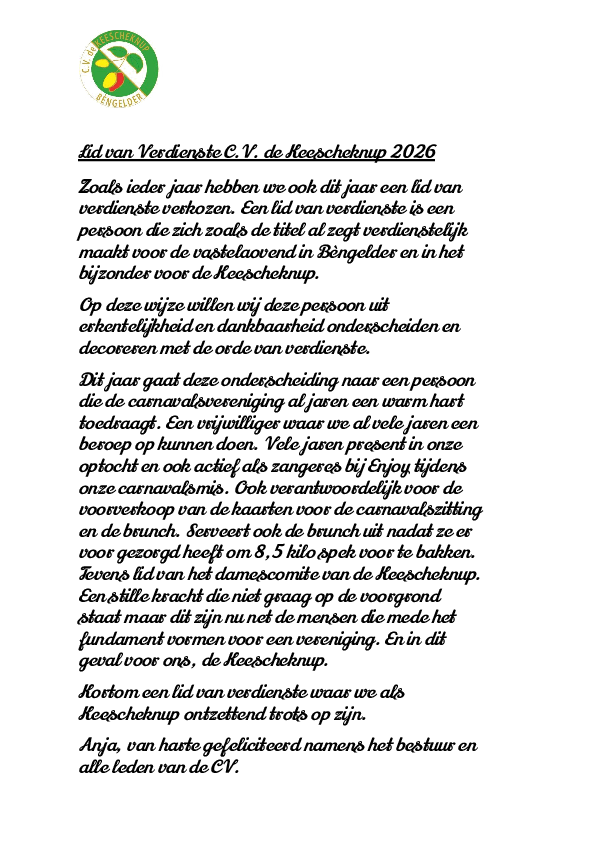 C.V. de KEESCHEKNUP
BÈNGELDER

Lid van Verdienste C.V. de Keescheknup 2026

Zoals ieder jaar hebben we ook dit jaar een lid van verdienste verkozen. Een lid van verdienste is een persoon die zich zoals de titel al zegt verdienstelijk maakt voor de vastelaovend in Bèngelder en in het bijzonder voor de Keescheknup.

Op deze wijze willen wij deze persoon uit erkentelijkheid en dankbaarheid onderscheiden en decoreren met de orde van verdienste.

Dit jaar gaat deze onderscheiding naar een persoon die de carnavalsvereniging al jaren een warm hart toedraagt. Een vrijwilliger waar we al vele jaren een beroep op kunnen doen. Vele jaren present in onze optocht en ook actief als zangeres bij Enjoy tijdens onze carnavalsmis. Ook verantwoordelijk voor de voorverkoop van de kaarten voor de carnavalszitting en de brunch. Serveert ook de brunch uit nadat ze er voor gezorgd heeft om 8,5 kilo spek voor te bakken. Tevens lid van het damescomite van de Keescheknup. Een stille kracht die niet graag op de voorgrond staat maar dit zijn nu net de mensen die mede het fundament vormen voor een vereniging. En in dit geval voor ons, de Keescheknup.

Kortom een lid van verdienste waar we als Keescheknup ontzettend trots op zijn.

Anja, van harte gefeliciteerd namens het bestuur en alle leden van de CV.